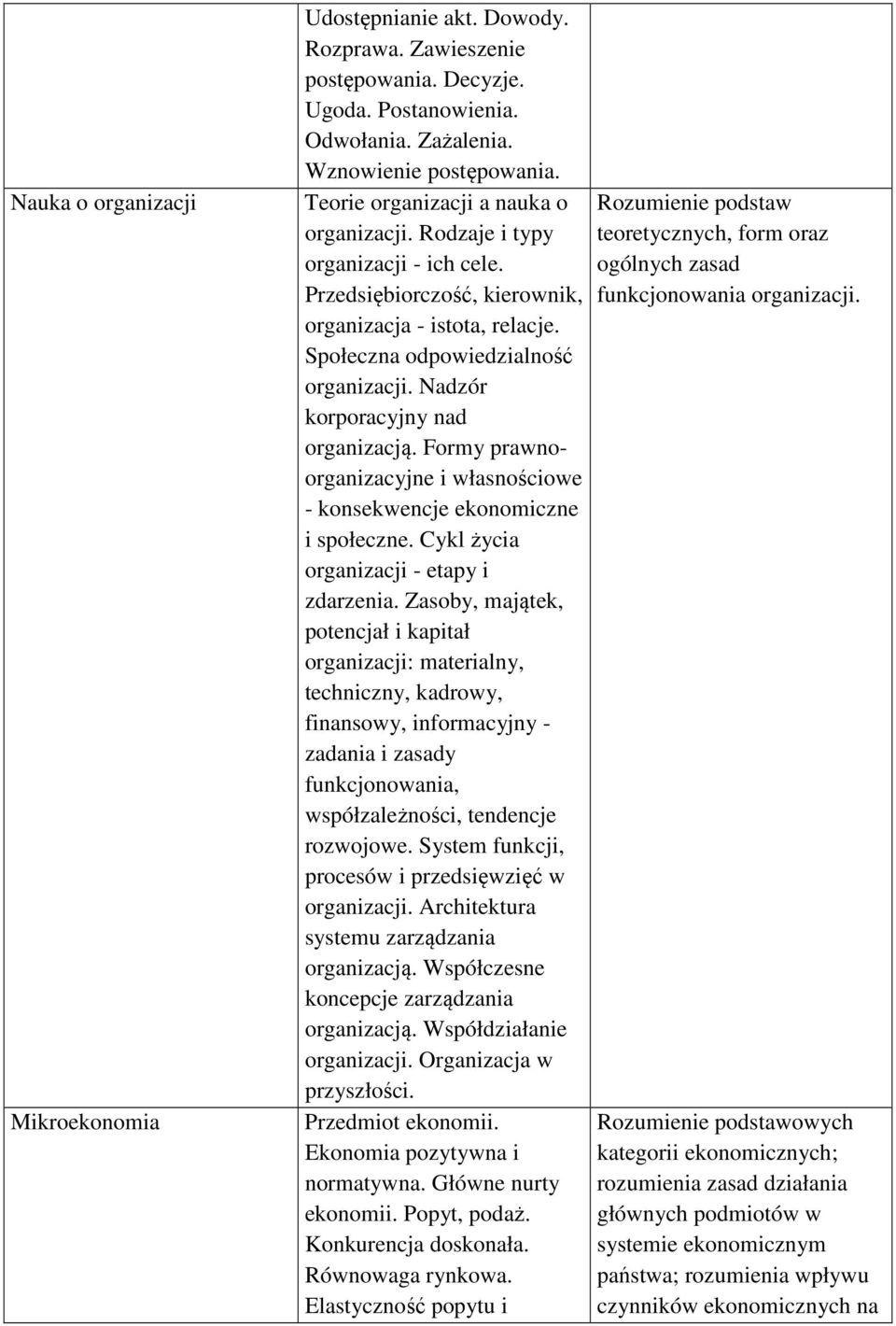 |  |  |  |
|---|---|---|
|  | Udostępnianie akt. Dowody. Rozprawa. Zawieszenie postępowania. Decyzje. Ugoda. Postanowienia. Odwołania. Zażalenia. Wznowienie postępowania. |  |
| Nauka o organizacji | Teorie organizacji a nauka o organizacji. Rodzaje i typy organizacji - ich cele. Przedsiębiorczość, kierownik, organizacja - istota, relacje. Społeczna odpowiedzialność organizacji. Nadzór korporacyjny nad organizacją. Formy prawno-organizacyjne i własnościowe - konsekwencje ekonomiczne i społeczne. Cykl życia organizacji - etapy i zdarzenia. Zasoby, majątek, potencjał i kapitał organizacji: materialny, techniczny, kadrowy, finansowy, informacyjny - zadania i zasady funkcjonowania, współzależności, tendencje rozwojowe. System funkcji, procesów i przedsięwzięć w organizacji. Architektura systemu zarządzania organizacją. Współczesne koncepcje zarządzania organizacją. Współdziałanie organizacji. Organizacja w przyszłości. | Rozumienie podstaw teoretycznych, form oraz ogólnych zasad funkcjonowania organizacji. |
| Mikroekonomia | Przedmiot ekonomii. Ekonomia pozytywna i normatywna. Główne nurty ekonomii. Popyt, podaż. Konkurencja doskonała. Równowaga rynkowa. Elastyczność popytu i | Rozumienie podstawowych kategorii ekonomicznych; rozumienia zasad działania głównych podmiotów w systemie ekonomicznym państwa; rozumienia wpływu czynników ekonomicznych na |